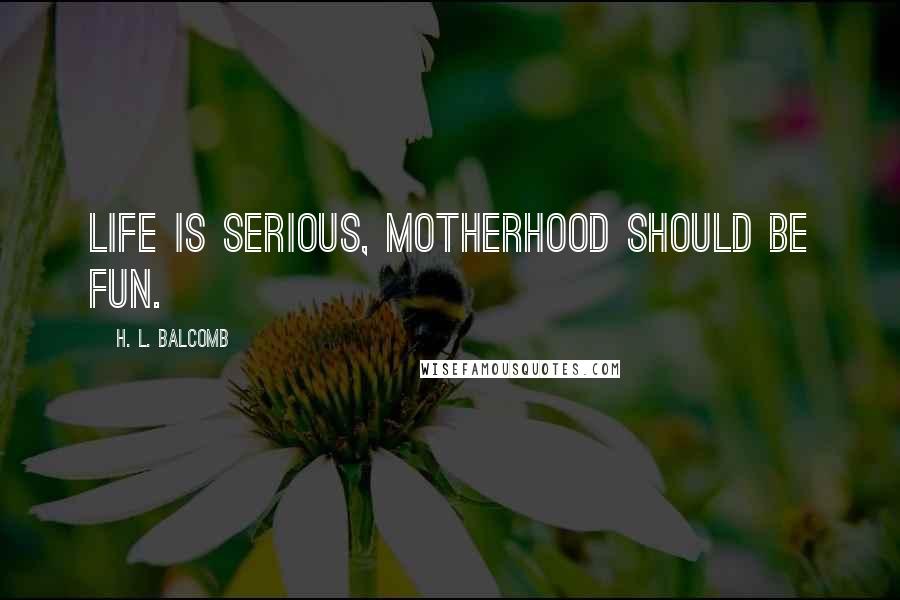 LIFE IS SERIOUS, MOTHERHOOD SHOULD BE FUN.

H. L. BALCOMB

WISEFAMOUSQUOTES.COM